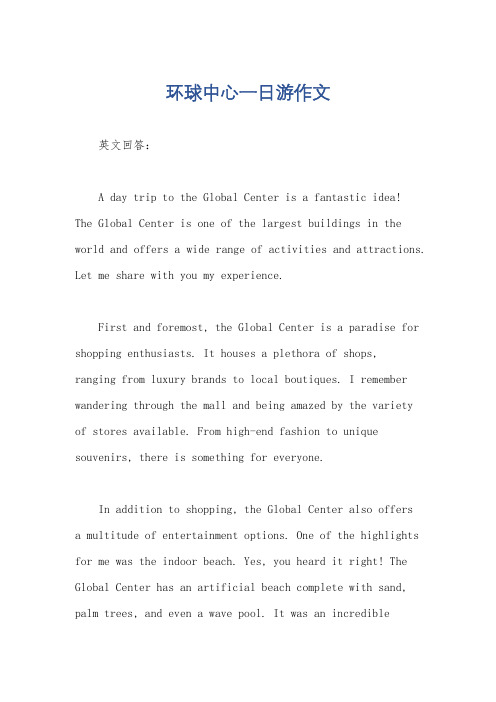 环球中心一日游作文

英文回答：

A day trip to the Global Center is a fantastic idea! The Global Center is one of the largest buildings in the world and offers a wide range of activities and attractions. Let me share with you my experience.

First and foremost, the Global Center is a paradise for shopping enthusiasts. It houses a plethora of shops, ranging from luxury brands to local boutiques. I remember wandering through the mall and being amazed by the variety of stores available. From high-end fashion to unique souvenirs, there is something for everyone.

In addition to shopping, the Global Center also offers a multitude of entertainment options. One of the highlights for me was the indoor beach. Yes, you heard it right! The Global Center has an artificial beach complete with sand, palm trees, and even a wave pool. It was an incredible